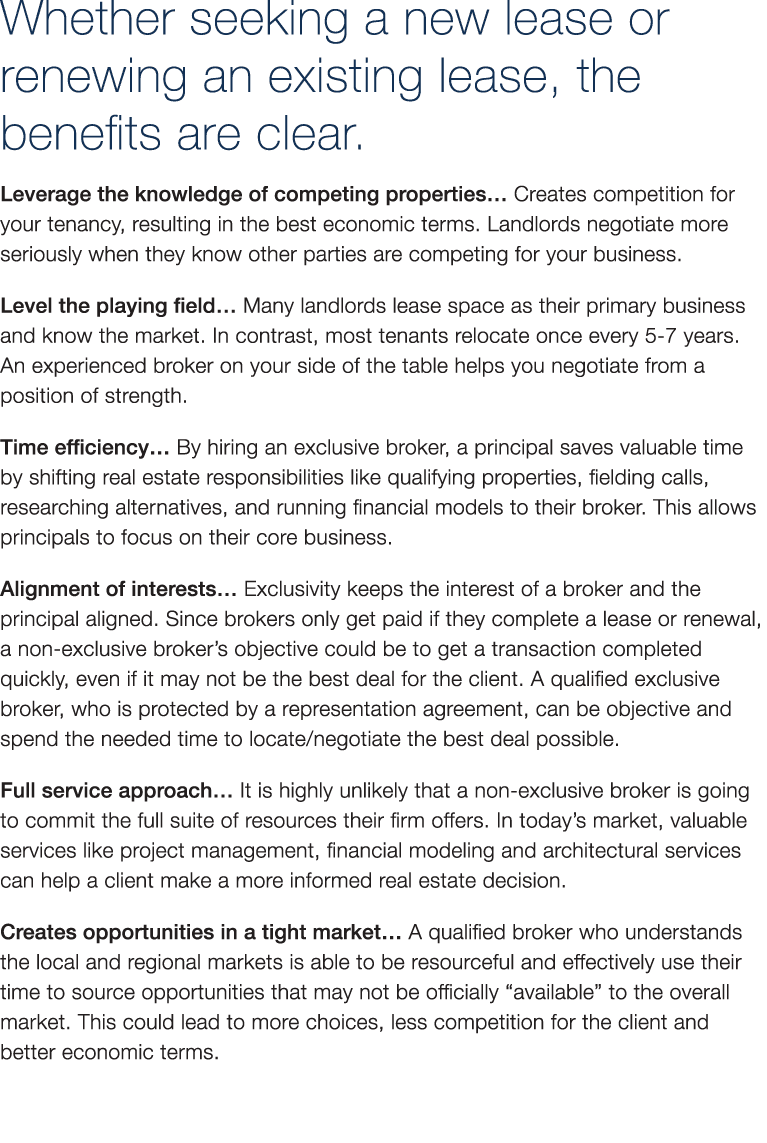 Whether seeking a new lease or renewing an existing lease, the benefits are clear.

Leverage the knowledge of competing properties… Creates competition for your tenancy, resulting in the best economic terms. Landlords negotiate more seriously when they know other parties are competing for your business.

Level the playing field… Many landlords lease space as their primary business and know the market. In contrast, most tenants relocate once every 5-7 years. An experienced broker on your side of the table helps you negotiate from a position of strength.

Time efficiency… By hiring an exclusive broker, a principal saves valuable time by shifting real estate responsibilities like qualifying properties, fielding calls, researching alternatives, and running financial models to their broker. This allows principals to focus on their core business.

Alignment of interests… Exclusivity keeps the interest of a broker and the principal aligned. Since brokers only get paid if they complete a lease or renewal, a non-exclusive broker's objective could be to get a transaction completed quickly, even if it may not be the best deal for the client. A qualified exclusive broker, who is protected by a representation agreement, can be objective and spend the needed time to locate/negotiate the best deal possible.

Full service approach… It is highly unlikely that a non-exclusive broker is going to commit the full suite of resources their firm offers. In today's market, valuable services like project management, financial modeling and architectural services can help a client make a more informed real estate decision.

Creates opportunities in a tight market… A qualified broker who understands the local and regional markets is able to be resourceful and effectively use their time to source opportunities that may not be officially "available" to the overall market. This could lead to more choices, less competition for the client and better economic terms.